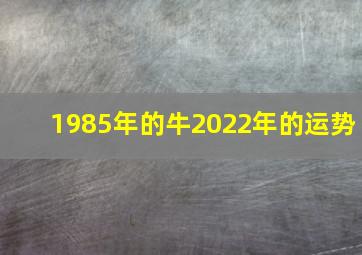 1985年的牛2022年的运势